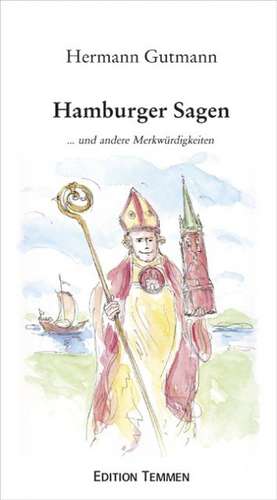 Hermann Gutmann

Hamburger Sagen

... und andere Merkwürdigkeiten

EDITION TEMMEN